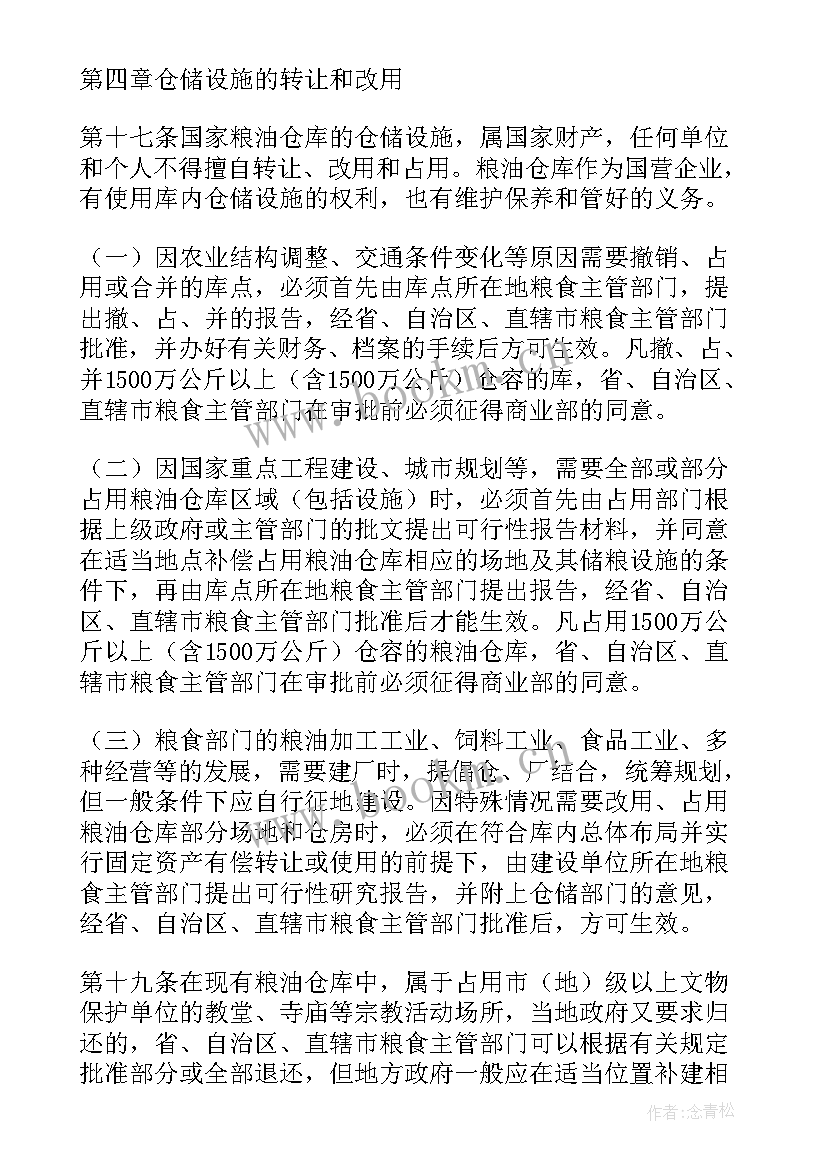 第四章仓储设施的转让和改用

第十七条国家粮油仓库的仓储设施，属国家财产，任何单位和个人不得擅自转让、改用和占用。粮油仓库作为国营企业，有使用库内仓储设施的权利，也有维护保养和管好的义务。

（一）因农业结构调整、交通条件变化等原因需要撤销、占用或合并的库点，必须首先由库点所在地粮食主管部门，提出撤、占、并的报告，经省、自治区、直辖市粮食主管部门批准，并办好有关财务、档案的手续后方可生效。凡撤、占、并1500万公斤以上（含1500万公斤）仓容的库，省、自治区、直辖市粮食主管部门在审批前必须征得商业部的同意。

（二）因国家重点工程建设、城市规划等，需要全部或部分占用粮油仓库区域（包括设施）时，必须首先由占用部门根据上级政府或主管部门的批文提出可行性报告材料，并同意在适当地点补偿占用粮油仓库相应的场地及其储粮设施的条件下，再由库点所在地粮食主管部门提出报告，经省、自治区、直辖市粮食主管部门批准后才能生效。凡占用1500万公斤以上（含1500万公斤）仓容的粮油仓库，省、自治区、直辖市粮食主管部门在审批前必须征得商业部的同意。

（三）粮食部门的粮油加工工业、饲料工业、食品工业、多种经营等的发展，需要建厂时，提倡仓、厂结合，统筹规划，但一般条件下应自行征地建设。因特殊情况需要改用、占用粮油仓库部分场地和仓房时，必须在符合库内总体布局并实行固定资产有偿转让或使用的前提下，由建设单位所在地粮食主管部门提出可行性研究报告，并附上仓储部门的意见，经省、自治区、直辖市粮食主管部门批准后，方可生效。

第十九条在现有粮油仓库中，属于占用市（地）级以上文物保护单位的教堂、寺庙等宗教活动场所，当地政府又要求归还的，省、自治区、直辖市粮食主管部门可以根据有关规定批准部分或全部退还，但地方政府一般应在适当位置补建相

作者：念青松